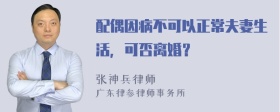 配偶因病不可以正常夫妻生活，可否离婚？

张神兵律师
广东律参律师事务所